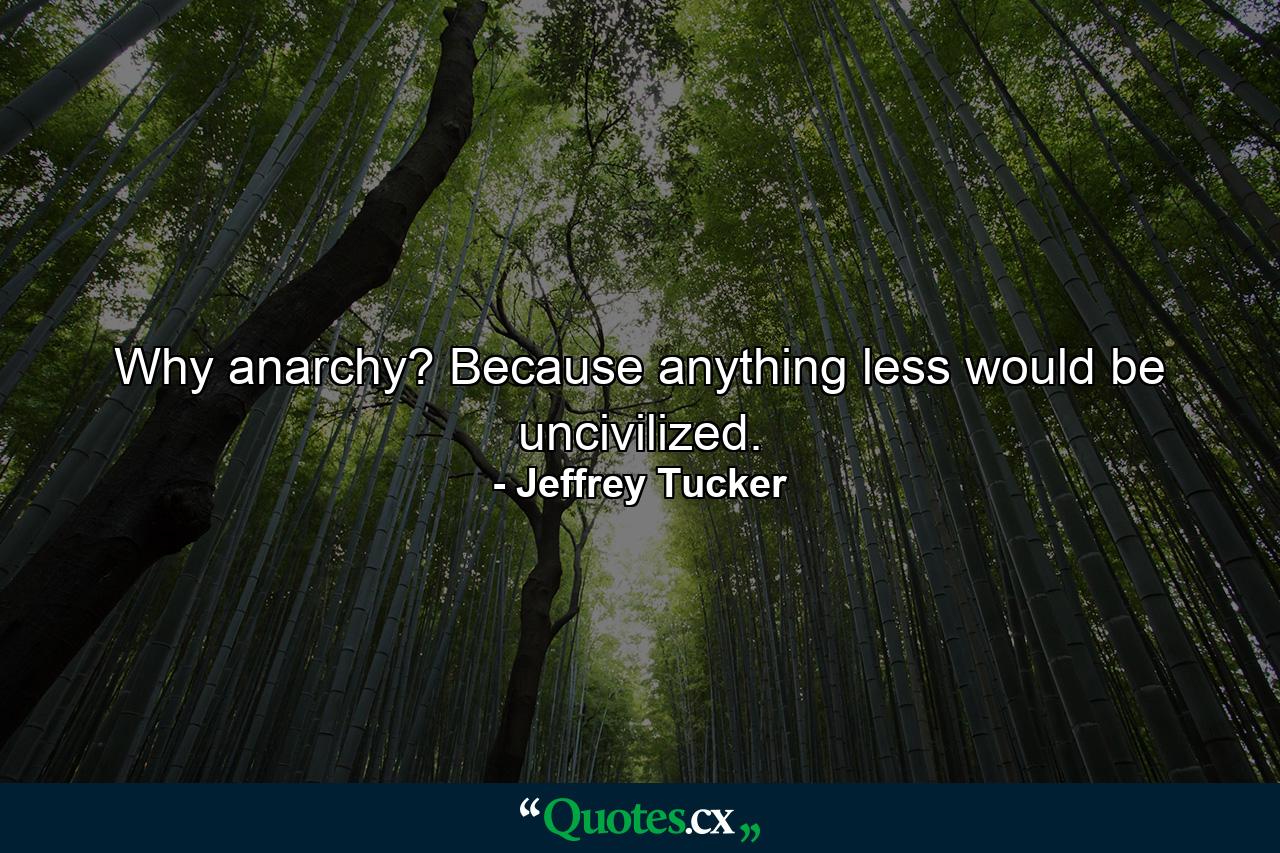 Why anarchy? Because anything less would be uncivilized.
- Jeffrey Tucker

“Quotes.cx„